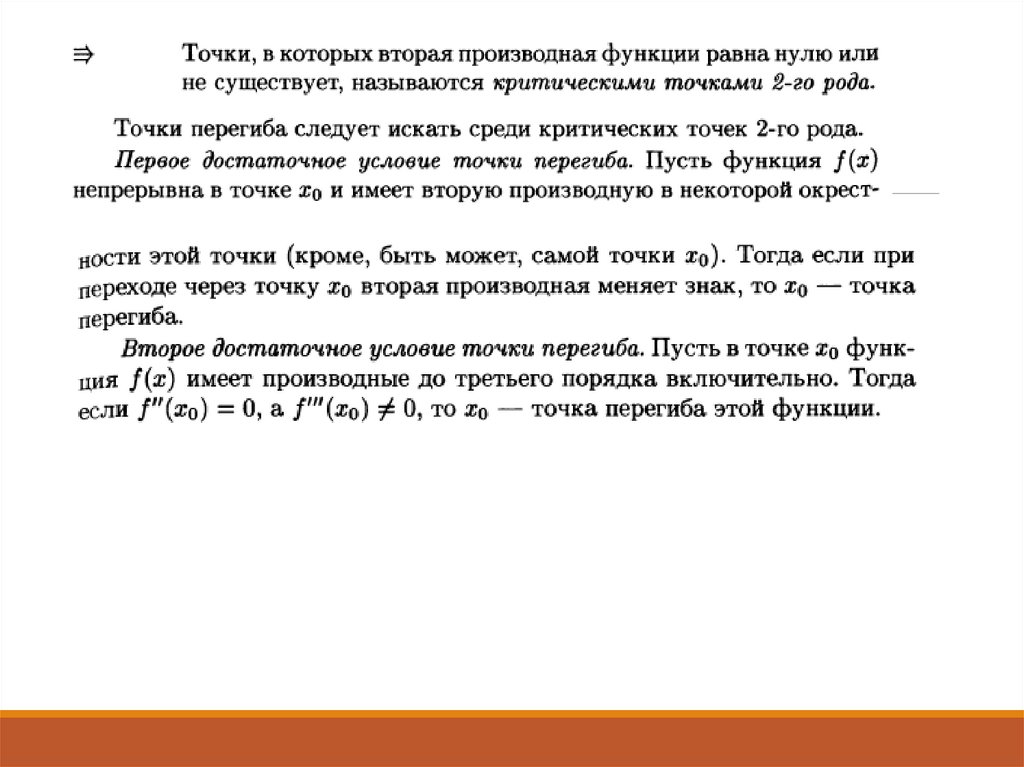 $\Rightarrow$ Точки, в которых вторая производная функции равна нулю или не существует, называются критическими точками 2-го рода.

Точки перегиба следует искать среди критических точек 2-го рода.

Первое достаточное условие точки перегиба. Пусть функция $f(x)$ непрерывна в точке $x_0$ и имеет вторую производную в некоторой окрестности этой точки (кроме, быть может, самой точки $x_0$). Тогда если при переходе через точку $x_0$ вторая производная меняет знак, то $x_0$ — точка перегиба.

Второе достаточное условие точки перегиба. Пусть в точке $x_0$ функция $f(x)$ имеет производные до третьего порядка включительно. Тогда если $f''(x_0) = 0$, а $f'''(x_0) \neq 0$, то $x_0$ — точка перегиба этой функции.